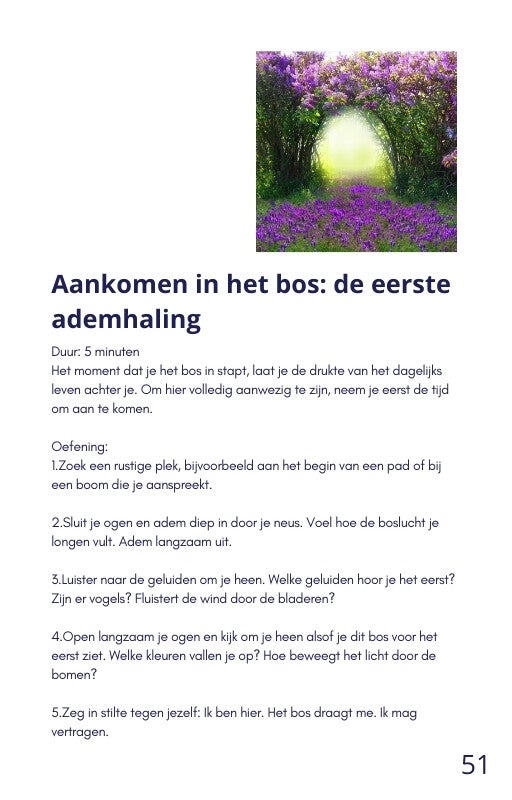 Aankomen in het bos: de eerste ademhaling

Duur: 5 minuten
Het moment dat je het bos in stapt, laat je de drukte van het dagelijks leven achter je. Om hier volledig aanwezig te zijn, neem je eerst de tijd om aan te komen.

Oefening:
1.Zoek een rustige plek, bijvoorbeeld aan het begin van een pad of bij een boom die je aanspreekt.

2.Sluit je ogen en adem diep in door je neus. Voel hoe de boslucht je longen vult. Adem langzaam uit.

3.Luister naar de geluiden om je heen. Welke geluiden hoor je het eerst? Zijn er vogels? Fluistert de wind door de bladeren?

4.Open langzaam je ogen en kijk om je heen alsof je dit bos voor het eerst ziet. Welke kleuren vallen je op? Hoe beweegt het licht door de bomen?

5.Zeg in stilte tegen jezelf: Ik ben hier. Het bos draagt me. Ik mag vertragen.

51